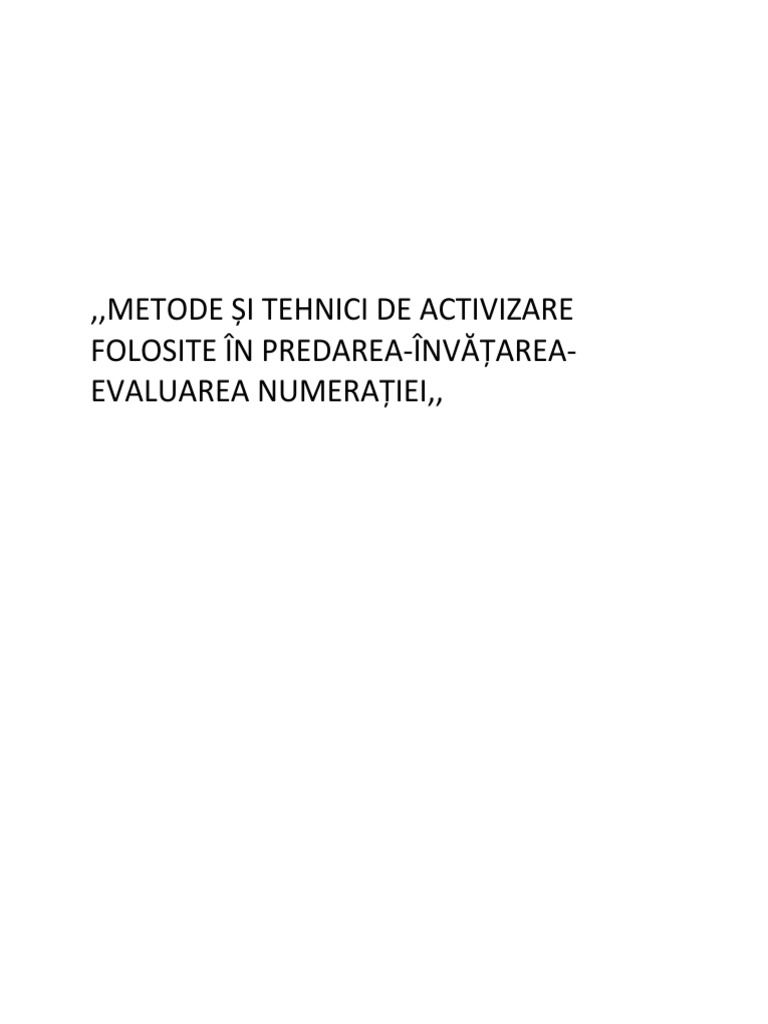 ,,METODE ȘI TEHNICI DE ACTIVIZARE FOLOSITE ÎN PREDAREA-ÎNVĂȚAREA-EVALUAREA NUMERAȚIEI,,